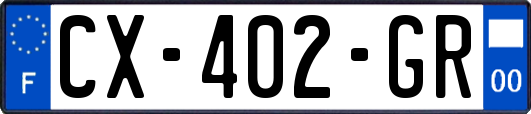 F
CX-402-GR
00